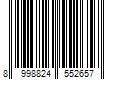 8 998824 552657